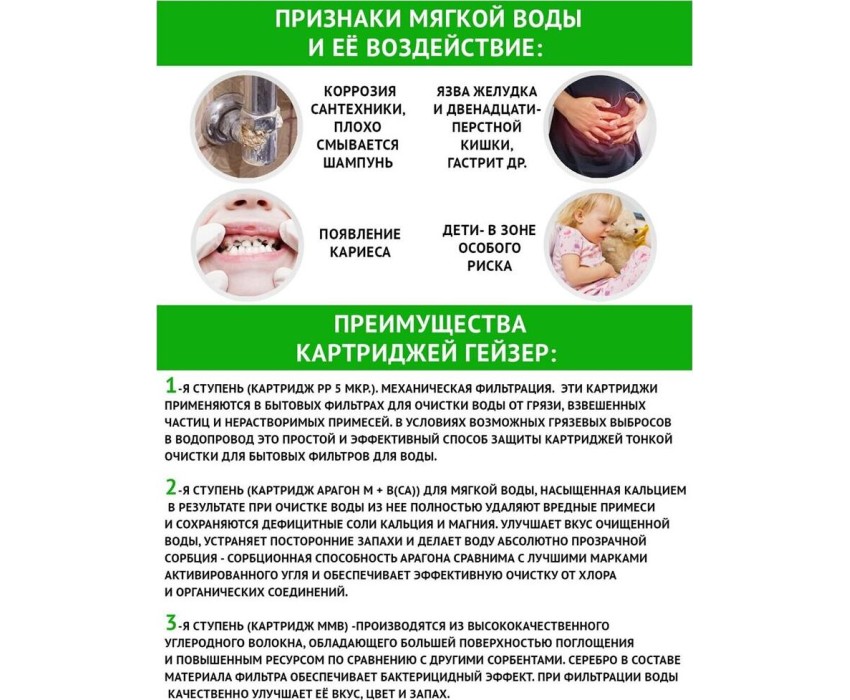 ПРИЗНАКИ МЯГКОЙ ВОДЫ И ЕЁ ВОЗДЕЙСТВИЕ:

КОРРОЗИЯ САНТЕХНИКИ, ПЛОХО СМЫВАЕТСЯ ШАМПУНЬ

ЯЗВА ЖЕЛУДКА И ДВЕНАДЦАТИПЕРСТНОЙ КИШКИ, ГАСТРИТ ДР.

ПОЯВЛЕНИЕ КАРИЕСА

ДЕТИ- В ЗОНЕ ОСОБОГО РИСКА

ПРЕИМУЩЕСТВА КАРТРИДЖЕЙ ГЕЙЗЕР:

1-Я СТУПЕНЬ (КАРТРИДЖ PP 5 МКР.). МЕХАНИЧЕСКАЯ ФИЛЬТРАЦИЯ. ЭТИ КАРТРИДЖИ ПРИМЕНЯЮТСЯ В БЫТОВЫХ ФИЛЬТРАХ ДЛЯ ОЧИСТКИ ВОДЫ ОТ ГРЯЗИ, ВЗВЕШЕННЫХ ЧАСТИЦ И НЕРАСТВОРИМЫХ ПРИМЕСЕЙ. В УСЛОВИЯХ ВОЗМОЖНЫХ ГРЯЗЕВЫХ ВЫБРОСОВ В ВОДОПРОВОД ЭТО ПРОСТОЙ И ЭФФЕКТИВНЫЙ СПОСОБ ЗАЩИТЫ КАРТРИДЖЕЙ ТОНКОЙ ОЧИСТКИ ДЛЯ БЫТОВЫХ ФИЛЬТРОВ ДЛЯ ВОДЫ.

2-Я СТУПЕНЬ (КАРТРИДЖ АРАГОН М + В(СА)) ДЛЯ МЯГКОЙ ВОДЫ, НАСЫЩЕННАЯ КАЛЬЦИЕМ В РЕЗУЛЬТАТЕ ПРИ ОЧИСТКЕ ВОДЫ ИЗ НЕЕ ПОЛНОСТЬЮ УДАЛЯЮТ ВРЕДНЫЕ ПРИМЕСИ И СОХРАНЯЮТСЯ ДЕФИЦИТНЫЕ СОЛИ КАЛЬЦИЯ И МАГНИЯ. УЛУЧШАЕТ ВКУС ОЧИЩЕННОЙ ВОДЫ, УСТРАНЯЕТ ПОСТОРОННИЕ ЗАПАХИ И ДЕЛАЕТ ВОДУ АБСОЛЮТНО ПРОЗРАЧНОЙ СОРБЦИЯ - СОРБЦИОННАЯ СПОСОБНОСТЬ АРАГОНА СРАВНИМА С ЛУЧШИМИ МАРКАМИ АКТИВИРОВАННОГО УГЛЯ И ОБЕСПЕЧИВАЕТ ЭФФЕКТИВНУЮ ОЧИСТКУ ОТ ХЛОРА И ОРГАНИЧЕСКИХ СОЕДИНЕНИЙ.

3-Я СТУПЕНЬ (КАРТРИДЖ ММВ) -ПРОИЗВОДЯТСЯ ИЗ ВЫСОКОКАЧЕСТВЕННОГО УГЛЕРОДНОГО ВОЛОКНА, ОБЛАДАЮЩЕГО БОЛЬШЕЙ ПОВЕРХНОСТЬЮ ПОГЛОЩЕНИЯ И ПОВЫШЕННЫМ РЕСУРСОМ ПО СРАВНЕНИЮ С ДРУГИМИ СОРБЕНТАМИ. СЕРЕБРО В СОСТАВЕ МАТЕРИАЛА ФИЛЬТРА ОБЕСПЕЧИВАЕТ БАКТЕРИЦИДНЫЙ ЭФФЕКТ. ПРИ ФИЛЬТРАЦИИ ВОДЫ КАЧЕСТВЕННО УЛУЧШАЕТ ЕЁ ВКУС, ЦВЕТ И ЗАПАХ.